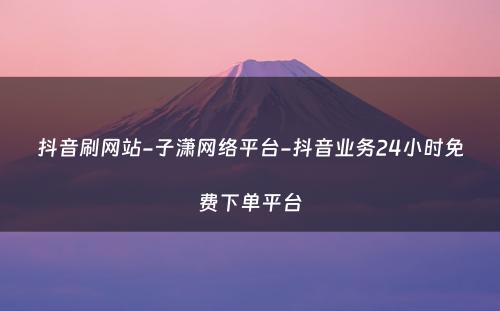 抖音刷网站-子潇网络平台-抖音业务24小时免费下单平台